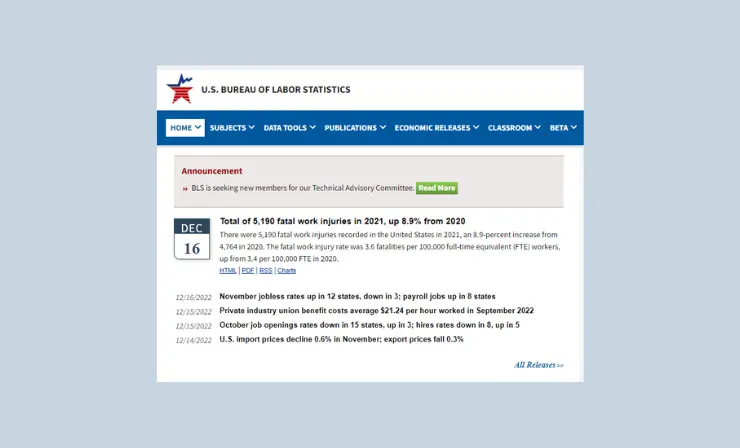 U.S. BUREAU OF LABOR STATISTICS

HOME SUBJECTS DATA TOOLS PUBLICATIONS ECONOMIC RELEASES CLASSROOM BETA

Announcement

» BLS is seeking new members for our Technical Advisory Committee. Read More

DEC 16

Total of 5,190 fatal work injuries in 2021, up 8.9% from 2020

There were 5,190 fatal work injuries recorded in the United States in 2021, an 8.9-percent increase from 4,764 in 2020. The fatal work injury rate was 3.6 fatalities per 100,000 full-time equivalent (FTE) workers, up from 3.4 per 100,000 FTE in 2020.

HTML | PDF | RSS | Charts

12/16/2022 November jobless rates up in 12 states, down in 3; payroll jobs up in 8 states
12/15/2022 Private industry union benefit costs average $21.24 per hour worked in September 2022
12/15/2022 October job openings rates down in 15 states, up in 3; hires rates down in 8, up in 5
12/14/2022 U.S. import prices decline 0.6% in November; export prices fall 0.3%

All Releases >>